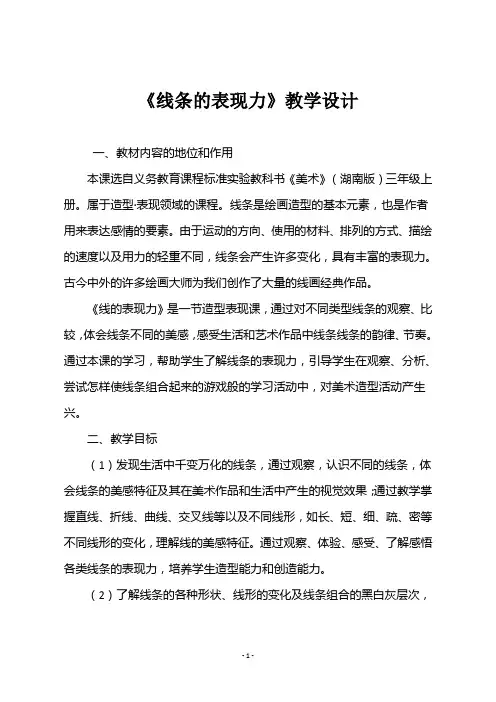 《线条的表现力》教学设计

一、教材内容的地位和作用

本课选自义务教育课程标准实验教科书《美术》（湖南版）三年级上册。属于造型·表现领域的课程。线条是绘画造型的基本元素，也是作者用来表达感情的要素。由于运动的方向、使用的材料、排列的方式、描绘的速度以及用力的轻重不同，线条会产生许多变化，具有丰富的表现力。古今中外的许多绘画大师为我们创作了大量的线画经典作品。

《线的表现力》是一节造型表现课，通过对不同类型线条的观察、比较，体会线条不同的美感，感受生活和艺术作品中线条线条的韵律、节奏。通过本课的学习，帮助学生了解线条的表现力，引导学生在观察、分析、尝试怎样使线条组合起来的游戏般的学习活动中，对美术造型活动产生兴。

二、教学目标

（1）发现生活中千变万化的线条，通过观察，认识不同的线条，体会线条的美感特征及其在美术作品和生活中产生的视觉效果；通过教学掌握直线、折线、曲线、交叉线等以及不同线形，如长、短、细、疏、密等不同线形的变化，理解线的美感特征。通过观察、体验、感受、了解感悟各类线条的表现力，培养学生造型能力和创造能力。

（2）了解线条的各种形状、线形的变化及线条组合的黑白灰层次，

- 1 -